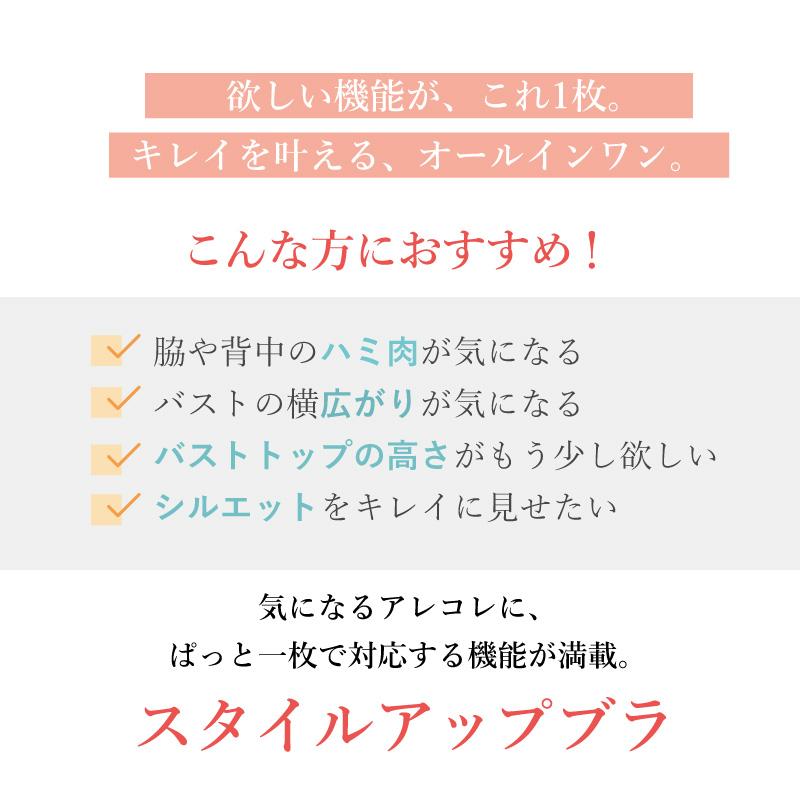 欲しい機能が、これ1枚。
キレイを叶える、オールインワン。

こんな方におすすめ！

脇や背中のハミ肉が気になる
バストの横広がりが気になる
バストトップの高さがもう少し欲しい
シルエットをキレイに見せたい

気になるアレコレに、
ぱっと一枚で対応する機能が満載。

スタイルアップブラ